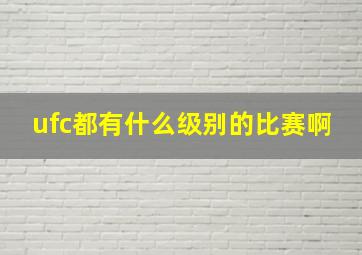 ufc都有什么级别的比赛啊